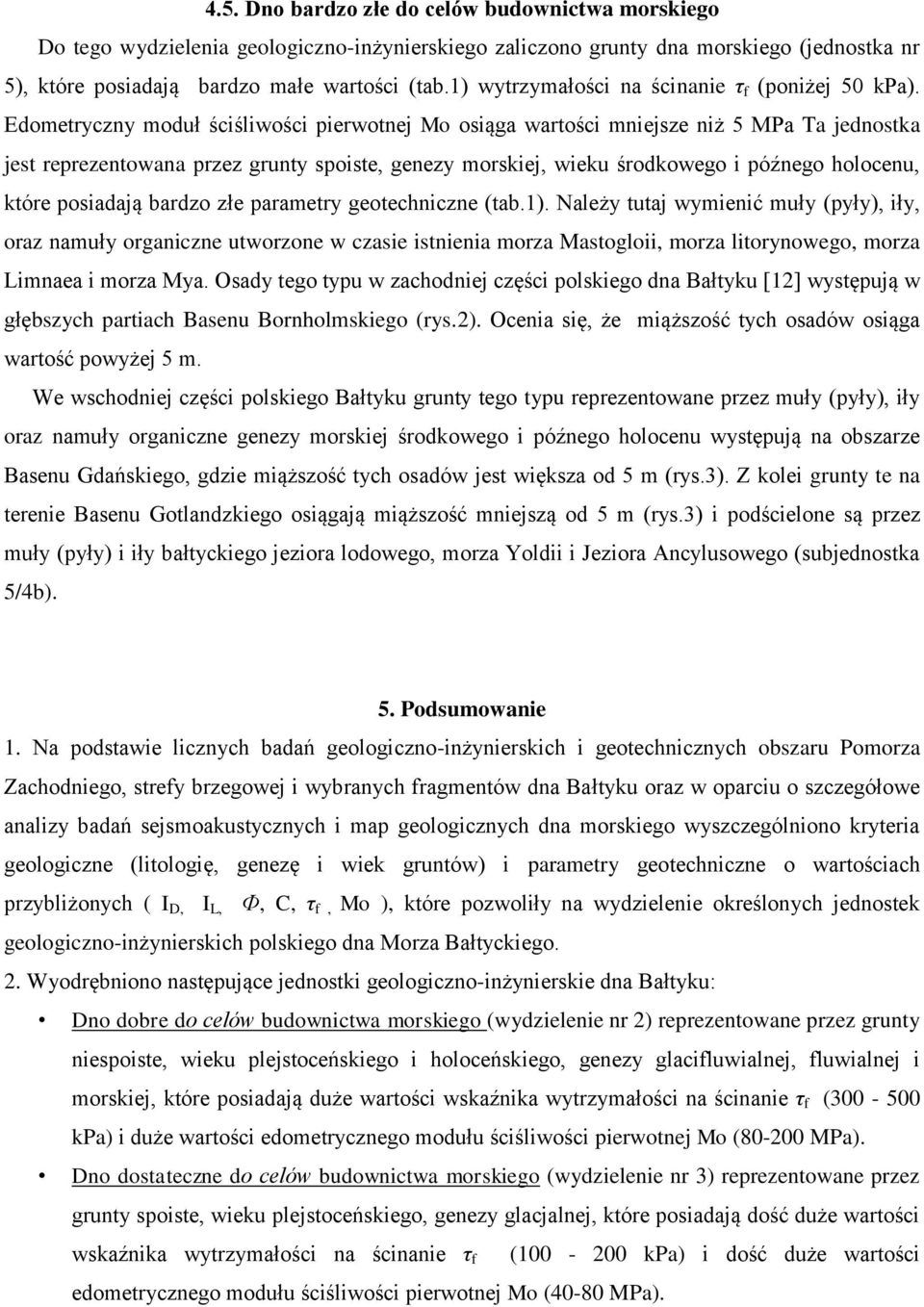 4.5. Dno bardzo złe do celów budownictwa morskiego

Do tego wydzielenia geologiczno-inżynierskiego zaliczono grunty dna morskiego (jednostka nr 5), które posiadają bardzo małe wartości (tab.1) wytrzymałości na ścinanie $\tau_f$ (poniżej 50 kPa). Edometryczny moduł ściśliwości pierwotnej Mo osiąga wartości mniejsze niż 5 MPa Ta jednostka jest reprezentowana przez grunty spoiste, genezy morskiej, wieku środkowego i późnego holocenu, które posiadają bardzo złe parametry geotechniczne (tab.1). Należy tutaj wymienić muły (pyły), iły, oraz namuły organiczne utworzone w czasie istnienia morza Mastogloii, morza litorynowego, morza Limnaea i morza Mya. Osady tego typu w zachodniej części polskiego dna Bałtyku [12] występują w głębszych partiach Basenu Bornholmskiego (rys.2). Ocenia się, że miąższość tych osadów osiąga wartość powyżej 5 m.

We wschodniej części polskiego Bałtyku grunty tego typu reprezentowane przez muły (pyły), iły oraz namuły organiczne genezy morskiej środkowego i późnego holocenu występują na obszarze Basenu Gdańskiego, gdzie miąższość tych osadów jest większa od 5 m (rys.3). Z kolei grunty te na terenie Basenu Gotlandzkiego osiągają miąższość mniejszą od 5 m (rys.3) i podścielone są przez muły (pyły) i iły bałtyckiego jeziora lodowego, morza Yoldii i Jeziora Ancylusowego (subjednostka 5/4b).

5. Podsumowanie

1. Na podstawie licznych badań geologiczno-inżynierskich i geotechnicznych obszaru Pomorza Zachodniego, strefy brzegowej i wybranych fragmentów dna Bałtyku oraz w oparciu o szczegółowe analizy badań sejsmoakustycznych i map geologicznych dna morskiego wyszczególniono kryteria geologiczne (litologię, genezę i wiek gruntów) i parametry geotechniczne o wartościach przybliżonych ( $I_{D,}$ $I_{L,}$ $\Phi$, C, $\tau_f$ , Mo ), które pozwoliły na wydzielenie określonych jednostek geologiczno-inżynierskich polskiego dna Morza Bałtyckiego.

2. Wyodrębniono następujące jednostki geologiczno-inżynierskie dna Bałtyku:

• Dno dobre do celów budownictwa morskiego (wydzielenie nr 2) reprezentowane przez grunty niespoiste, wieku plejstoceńskiego i holoceńskiego, genezy glacifluwialnej, fluwialnej i morskiej, które posiadają duże wartości wskaźnika wytrzymałości na ścinanie $\tau_f$ (300 - 500 kPa) i duże wartości edometrycznego modułu ściśliwości pierwotnej Mo (80-200 MPa).

• Dno dostateczne do celów budownictwa morskiego (wydzielenie nr 3) reprezentowane przez grunty spoiste, wieku plejstoceńskiego, genezy glacjalnej, które posiadają dość duże wartości wskaźnika wytrzymałości na ścinanie $\tau_f$ (100 - 200 kPa) i dość duże wartości edometrycznego modułu ściśliwości pierwotnej Mo (40-80 MPa).